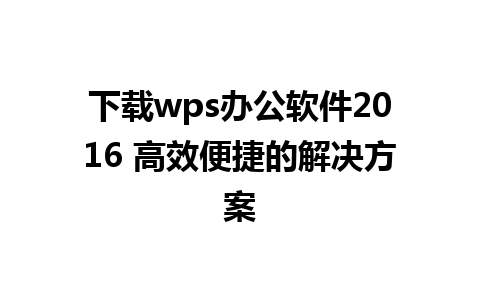 下载wps办公软件2016 高效便捷的解决方案